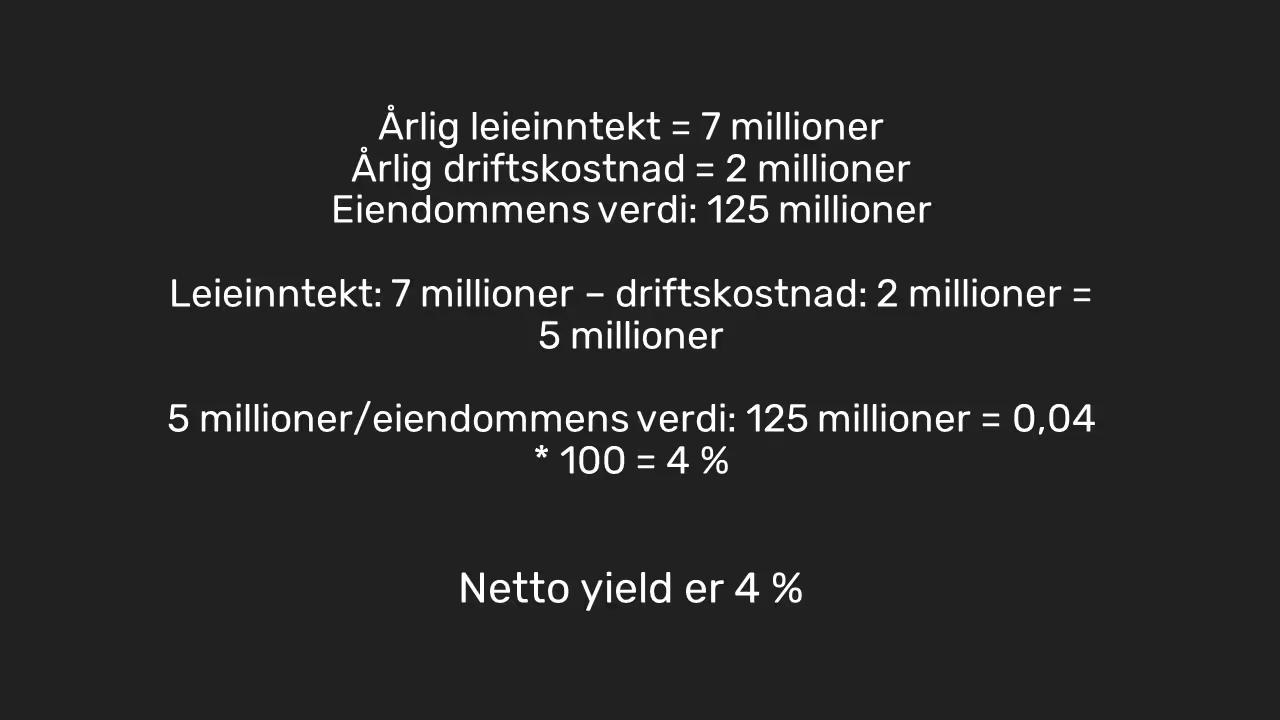 Årlig leieinntekt = 7 millioner
Årlig driftskostnad = 2 millioner
Eiendommens verdi: 125 millioner

Leieinntekt: 7 millioner – driftskostnad: 2 millioner = 5 millioner

5 millioner/eiendommens verdi: 125 millioner = 0,04 * 100 = 4 %

Netto yield er 4 %